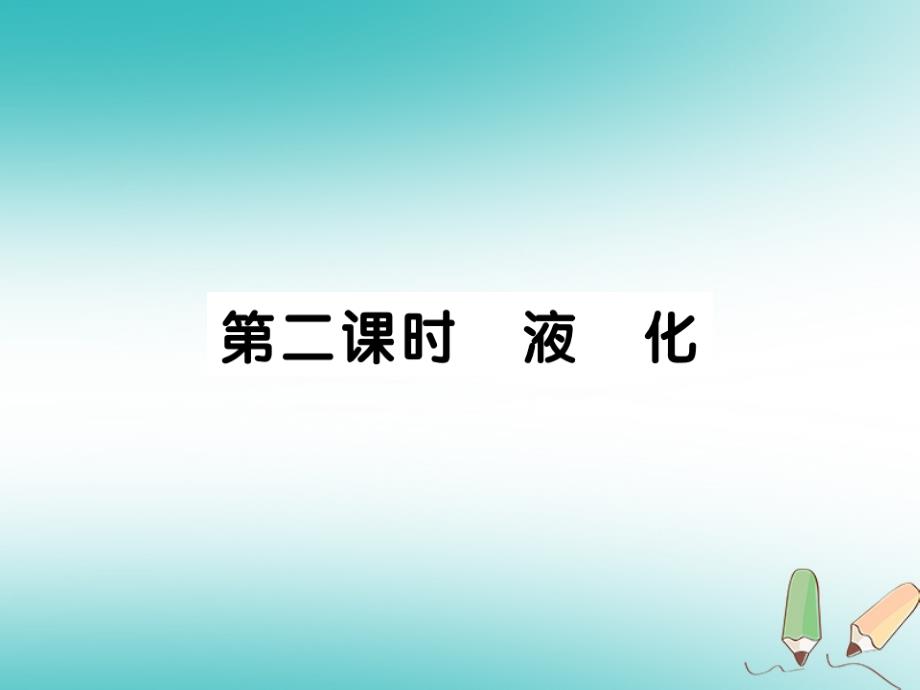 第二课时　液　化